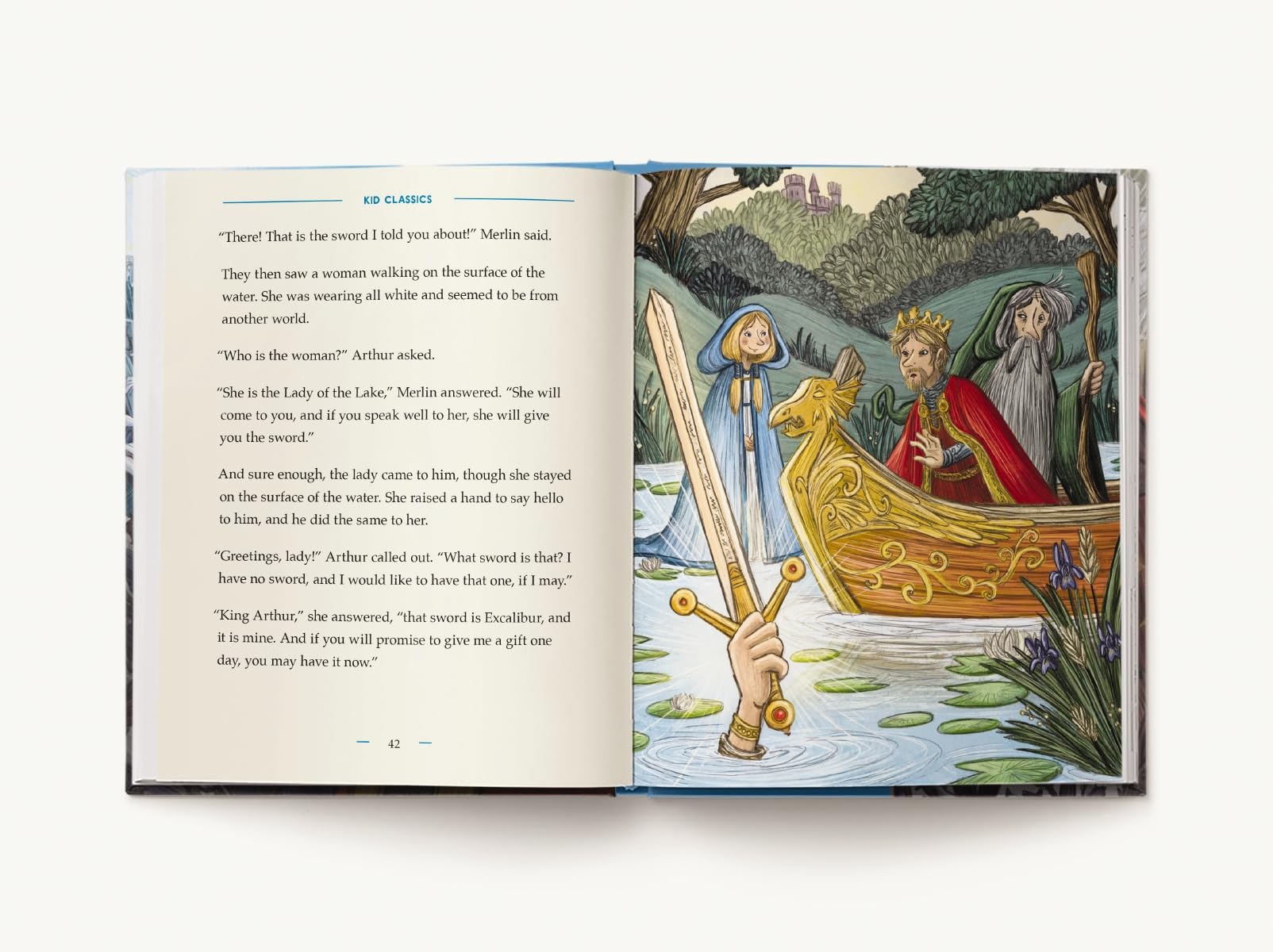 KID CLASSICS

"There! That is the sword I told you about!" Merlin said.

They then saw a woman walking on the surface of the water. She was wearing all white and seemed to be from another world.

"Who is the woman?" Arthur asked.

"She is the Lady of the Lake," Merlin answered. "She will come to you, and if you speak well to her, she will give you the sword."

And sure enough, the lady came to him, though she stayed on the surface of the water. She raised a hand to say hello to him, and he did the same to her.

"Greetings, lady!" Arthur called out. "What sword is that? I have no sword, and I would like to have that one, if I may."

"King Arthur," she answered, "that sword is Excalibur, and it is mine. And if you will promise to give me a gift one day, you may have it now."

— 42 —